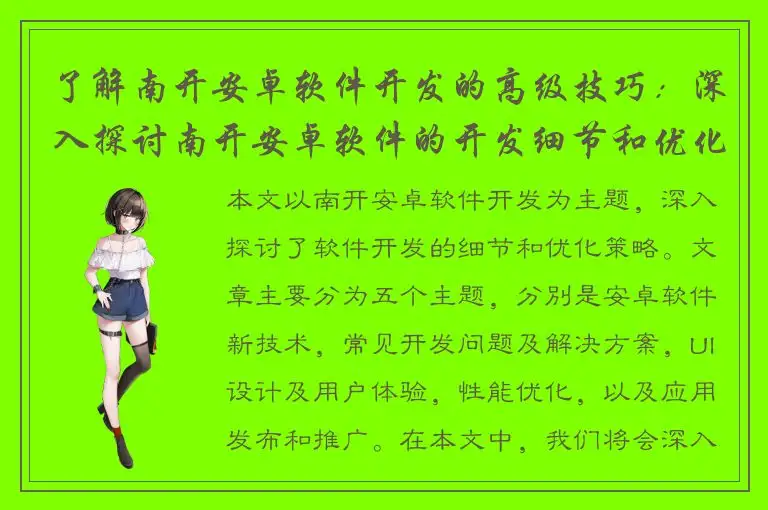 了解南开安卓软件开发的高级技巧：深入探讨南开安卓软件的开发细节和优化

本文以南开安卓软件开发为主题，深入探讨了软件开发的细节和优化策略。文章主要分为五个主题，分别是安卓软件新技术，常见开发问题及解决方案，UI设计及用户体验，性能优化，以及应用发布和推广。在本文中，我们将会深入